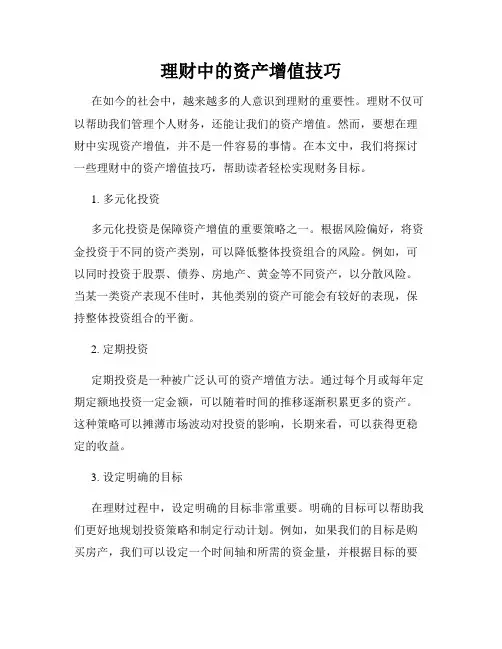 理财中的资产增值技巧

在如今的社会中，越来越多的人意识到理财的重要性。理财不仅可以帮助我们管理个人财务，还能让我们的资产增值。然而，要想在理财中实现资产增值，并不是一件容易的事情。在本文中，我们将探讨一些理财中的资产增值技巧，帮助读者轻松实现财务目标。

1. 多元化投资

多元化投资是保障资产增值的重要策略之一。根据风险偏好，将资金投资于不同的资产类别，可以降低整体投资组合的风险。例如，可以同时投资于股票、债券、房地产、黄金等不同资产，以分散风险。当某一类资产表现不佳时，其他类别的资产可能会有较好的表现，保持整体投资组合的平衡。

2. 定期投资

定期投资是一种被广泛认可的资产增值方法。通过每个月或每年定期定额地投资一定金额，可以随着时间的推移逐渐积累更多的资产。这种策略可以摊薄市场波动对投资的影响，长期来看，可以获得更稳定的收益。

3. 设定明确的目标

在理财过程中，设定明确的目标非常重要。明确的目标可以帮助我们更好地规划投资策略和制定行动计划。例如，如果我们的目标是购买房产，我们可以设定一个时间轴和所需的资金量，并根据目标的要